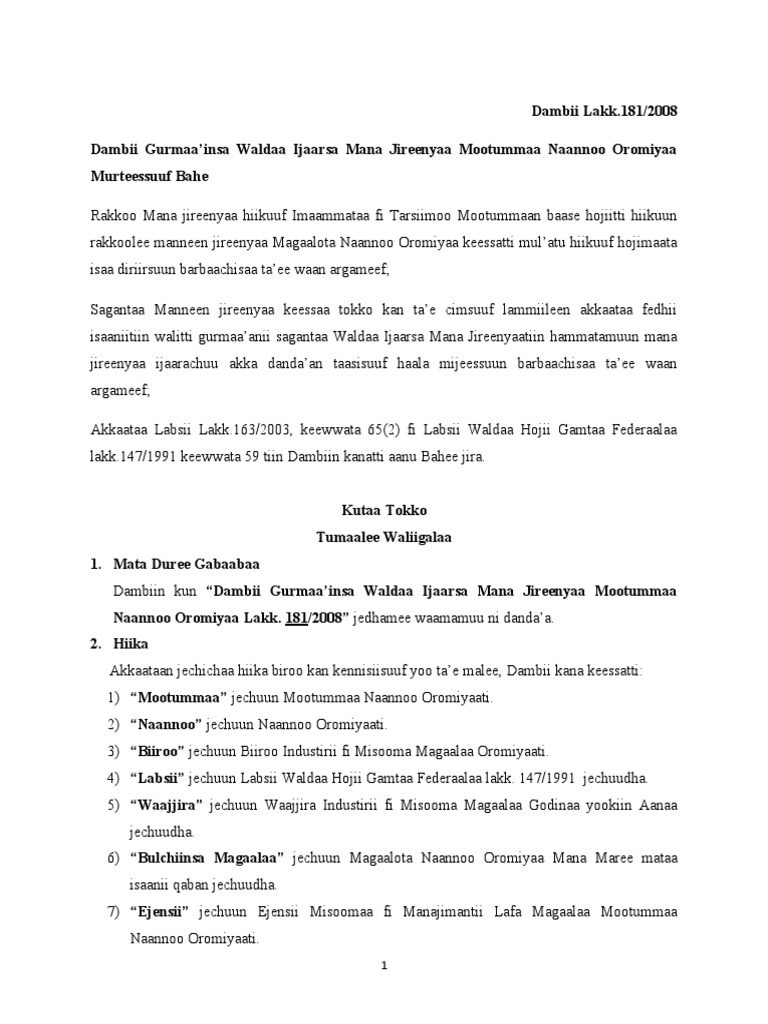 Dambii Lakk.181/2008

Dambii Gurmaa'insa Waldaa Ijaarsa Mana Jireenyaa Mootummaa Naannoo Oromiyaa Murteessuuf Bahe

Rakkoo Mana jireenyaa hiikuuf Imaammataa fi Tarsiimoo Mootummaan baase hojiitti hiikuun rakkoolee manneen jireenyaa Magaalota Naannoo Oromiyaa keessatti mul'atu hiikuuf hojimaata isaa diriirsuun barbaachisaa ta'ee waan argameef;

Sagantaa Manneen jireenyaa keessaa tokko kan ta'e cimsuuf lammiileen akkaataa fedhii isaaniitiin walitti gurmaa'anii sagantaa Waldaa Ijaarsa Mana Jireenyaatiin hammatamuun mana jireenyaa ijaarachuu akka danda'an taasisuuf haala mijeessuun barbaachisaa ta'ee waan argameef;

Akkaataa Labsii Lakk.163/2003, keewwata 65(2) fi Labsii Waldaa Hojii Gamtaa Federaalaa lakk.147/1991 keewwata 59 tiin Dambiin kanatti aanu Bahee jira.

Kutaa Tokko
Tumaalee Waliigalaa

1. Mata Duree Gabaabaa
Dambiin kun "Dambii Gurmaa'insa Waldaa Ijaarsa Mana Jireenyaa Mootummaa Naannoo Oromiyaa Lakk. 181/2008" jedhamee waamamuu ni danda'a.

2. Hiika
Akkaataan jechichaa hiika biroo kan kennisiisuuf yoo ta'e malee, Dambii kana keessatti:
1) "Mootummaa" jechuun Mootummaa Naannoo Oromiyaati.
2) "Naannoo" jechuun Naannoo Oromiyaati.
3) "Biiroo" jechuun Biiroo Industirii fi Misooma Magaalaa Oromiyaati.
4) "Labsii" jechuun Labsii Waldaa Hojii Gamtaa Federaalaa lakk. 147/1991 jechuudha.
5) "Waajjira" jechuun Waajjira Industirii fi Misooma Magaalaa Godinaa yookiin Aanaa jechuudha.
6) "Bulchiinsa Magaalaa" jechuun Magaalota Naannoo Oromiyaa Mana Maree mataa isaanii qaban jechuudha.
7) "Ejensii" jechuun Ejensii Misoomaa fi Manajimantii Lafa Magaalaa Mootummaa Naannoo Oromiyaati.

1